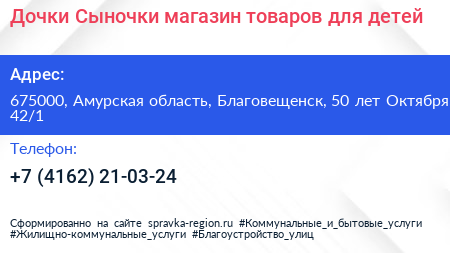 Дочки Сыночки магазин товаров для детей

Адрес:

675000, Амурская область, Благовещенск, 50 лет Октября 42/1

Телефон:

+7 (4162) 21-03-24

Сформированно на сайте spravka-region.ru #Коммунальные_и_бытовые_услуги #Жилищно-коммунальные_услуги #Благоустройство_улиц